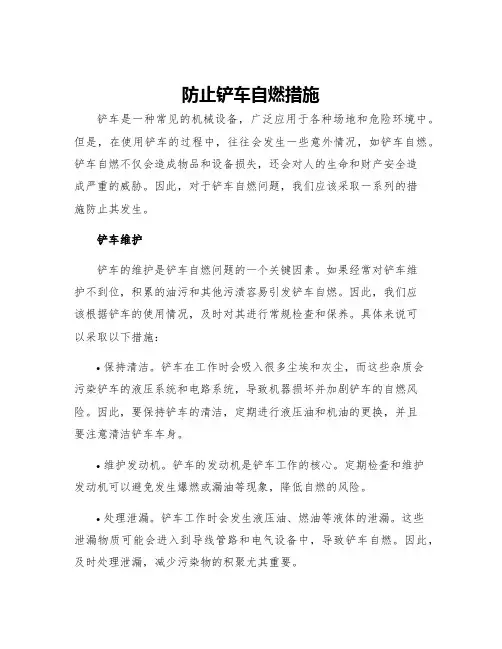 防止铲车自燃措施

铲车是一种常见的机械设备，广泛应用于各种场地和危险环境中。但是，在使用铲车的过程中，往往会发生一些意外情况，如铲车自燃。铲车自燃不仅会造成物品和设备损失，还会对人的生命和财产安全造成严重的威胁。因此，对于铲车自燃问题，我们应该采取一系列的措施防止其发生。

铲车维护

铲车的维护是铲车自燃问题的一个关键因素。如果经常对铲车维护不到位，积累的油污和其他污渍容易引发铲车自燃。因此，我们应该根据铲车的使用情况，及时对其进行常规检查和保养。具体来说可以采取以下措施：

• 保持清洁。铲车在工作时会吸入很多尘埃和灰尘，而这些杂质会污染铲车的液压系统和电路系统，导致机器损坏并加剧铲车的自燃风险。因此，要保持铲车的清洁，定期进行液压油和机油的更换，并且要注意清洁铲车车身。

• 维护发动机。铲车的发动机是铲车工作的核心。定期检查和维护发动机可以避免发生爆燃或漏油等现象，降低自燃的风险。

• 处理泄漏。铲车工作时会发生液压油、燃油等液体的泄漏。这些泄漏物质可能会进入到导线管路和电气设备中，导致铲车自燃。因此，及时处理泄漏，减少污染物的积聚尤其重要。